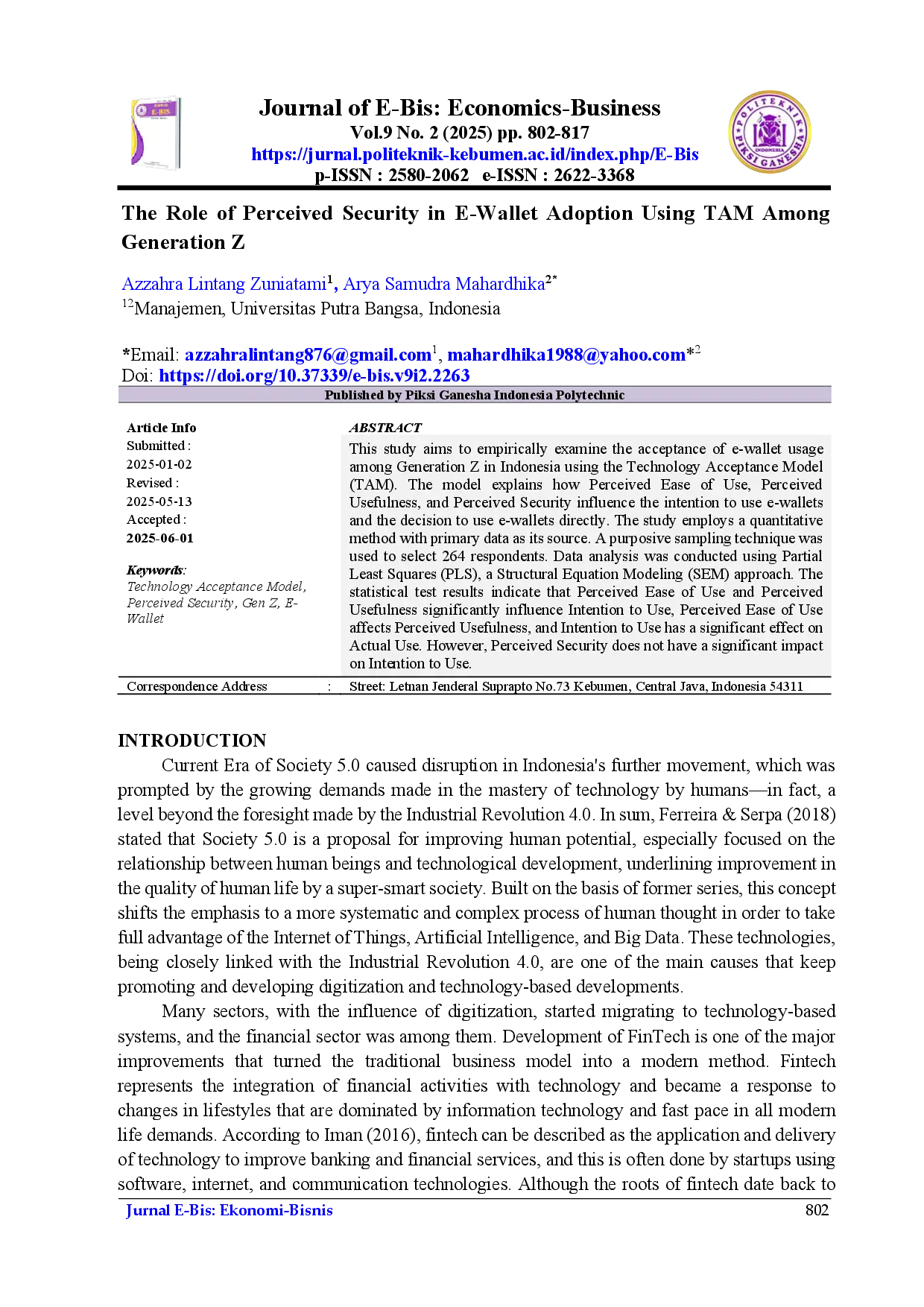 Journal of E-Bis: Economics-Business
Vol.9 No. 2 (2025) pp. 802-817
https://jurnal.politeknik-kebumen.ac.id/index.php/E-Bis
p-ISSN : 2580-2062 e-ISSN : 2622-3368

The Role of Perceived Security in E-Wallet Adoption Using TAM Among Generation Z

Azzahra Lintang Zuniatami$^{1}$, Arya Samudra Mahardhika$^{2*}$
$^{12}$Manajemen, Universitas Putra Bangsa, Indonesia

*Email: azzahralintang876@gmail.com$^{1}$, mahardhika1988@yahoo.com*$^{2}$
Doi: https://doi.org/10.37339/e-bis.v9i2.2263

Published by Piksi Ganesha Indonesia Polytechnic

Article Info
Submitted :
2025-01-02
Revised :
2025-05-13
Accepted :
2025-06-01

Keywords:
Technology Acceptance Model, Perceived Security, Gen Z, E-Wallet

ABSTRACT
This study aims to empirically examine the acceptance of e-wallet usage among Generation Z in Indonesia using the Technology Acceptance Model (TAM). The model explains how Perceived Ease of Use, Perceived Usefulness, and Perceived Security influence the intention to use e-wallets and the decision to use e-wallets directly. The study employs a quantitative method with primary data as its source. A purposive sampling technique was used to select 264 respondents. Data analysis was conducted using Partial Least Squares (PLS), a Structural Equation Modeling (SEM) approach. The statistical test results indicate that Perceived Ease of Use and Perceived Usefulness significantly influence Intention to Use, Perceived Ease of Use affects Perceived Usefulness, and Intention to Use has a significant effect on Actual Use. However, Perceived Security does not have a significant impact on Intention to Use.

Correspondence Address : Street: Letnan Jenderal Suprapto No.73 Kebumen, Central Java, Indonesia 54311

INTRODUCTION
Current Era of Society 5.0 caused disruption in Indonesia's further movement, which was prompted by the growing demands made in the mastery of technology by humans—in fact, a level beyond the foresight made by the Industrial Revolution 4.0. In sum, Ferreira & Serpa (2018) stated that Society 5.0 is a proposal for improving human potential, especially focused on the relationship between human beings and technological development, underlining improvement in the quality of human life by a super-smart society. Built on the basis of former series, this concept shifts the emphasis to a more systematic and complex process of human thought in order to take full advantage of the Internet of Things, Artificial Intelligence, and Big Data. These technologies, being closely linked with the Industrial Revolution 4.0, are one of the main causes that keep promoting and developing digitization and technology-based developments.

Many sectors, with the influence of digitization, started migrating to technology-based systems, and the financial sector was among them. Development of FinTech is one of the major improvements that turned the traditional business model into a modern method. Fintech represents the integration of financial activities with technology and became a response to changes in lifestyles that are dominated by information technology and fast pace in all modern life demands. According to Iman (2016), fintech can be described as the application and delivery of technology to improve banking and financial services, and this is often done by startups using software, internet, and communication technologies. Although the roots of fintech date back to

Jurnal E-Bis: Ekonomi-Bisnis
802